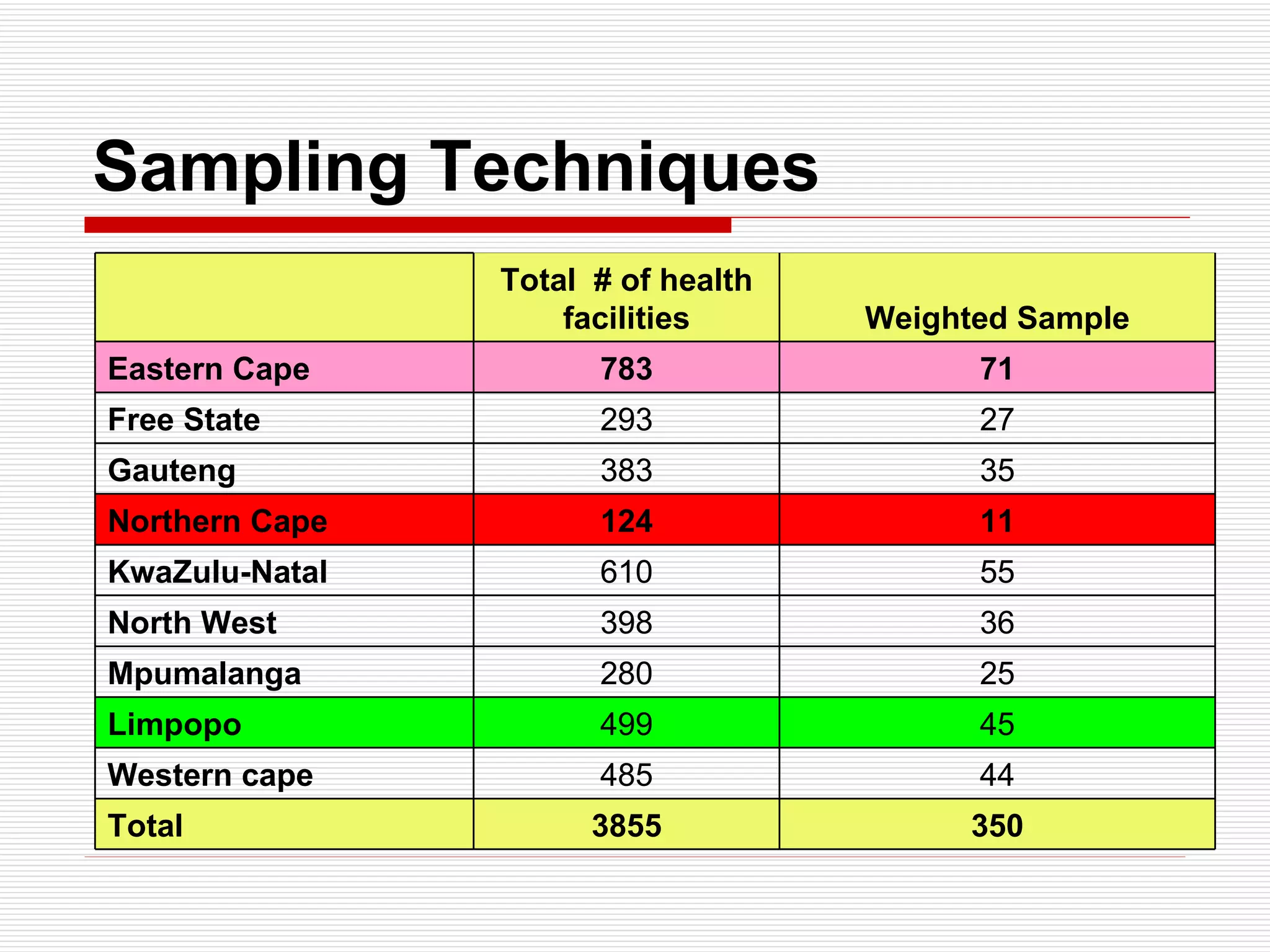 Sampling Techniques

| | Total # of health facilities | Weighted Sample |
|---|---|---|
| Eastern Cape | 783 | 71 |
| Free State | 293 | 27 |
| Gauteng | 383 | 35 |
| Northern Cape | 124 | 11 |
| KwaZulu-Natal | 610 | 55 |
| North West | 398 | 36 |
| Mpumalanga | 280 | 25 |
| Limpopo | 499 | 45 |
| Western cape | 485 | 44 |
| Total | 3855 | 350 |